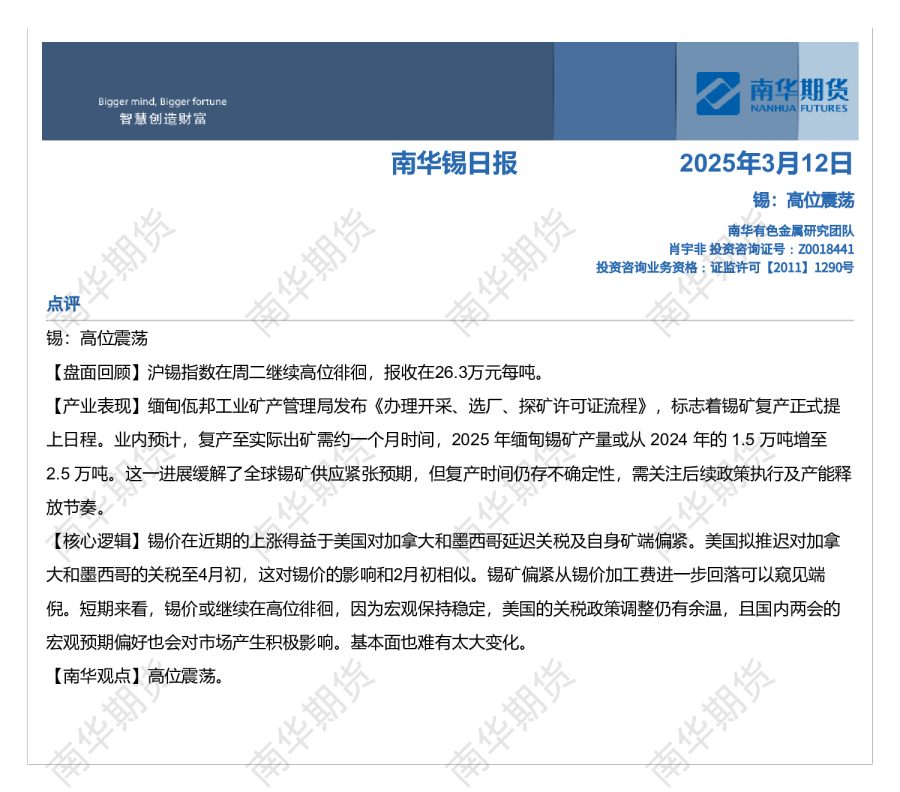 Bigger mind, Bigger fortune
智慧创造财富

南华期货
NANHUA FUTURES

南华锡日报

2025年3月12日

锡：高位震荡

南华有色金属研究团队
肖宇非 投资咨询证号：Z0018441
投资咨询业务资格：证监许可【2011】1290号

点评

锡：高位震荡

【盘面回顾】沪锡指数在周二继续高位徘徊，报收在26.3万元每吨。

【产业表现】缅甸佤邦工业矿产管理局发布《办理开采、选厂、探矿许可证流程》，标志着锡矿复产正式提上日程。业内预计，复产至实际出矿需约一个月时间，2025年缅甸锡矿产量或从2024年的1.5万吨增至2.5万吨。这一进展缓解了全球锡矿供应紧张预期，但复产时间仍存不确定性，需关注后续政策执行及产能释放节奏。

【核心逻辑】锡价在近期的上涨得益于美国对加拿大和墨西哥延迟关税及自身矿端偏紧。美国拟推迟对加拿大和墨西哥的关税至4月初，这对锡价的影响和2月初相似。锡矿偏紧从锡价加工费进一步回落可以窥见端倪。短期来看，锡价或继续在高位徘徊，因为宏观保持稳定，美国的关税政策调整仍有余温，且国内两会的宏观预期偏好也会对市场产生积极影响。基本面也难有太大变化。

【南华观点】高位震荡。

南华期货